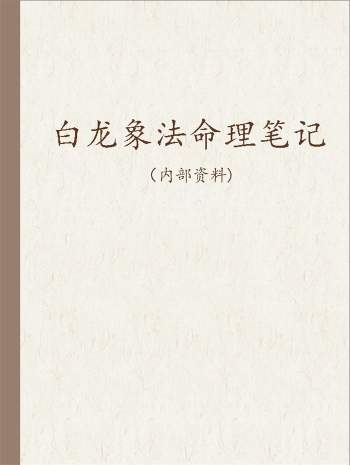 白龙象法命理笔记

（内部资料）